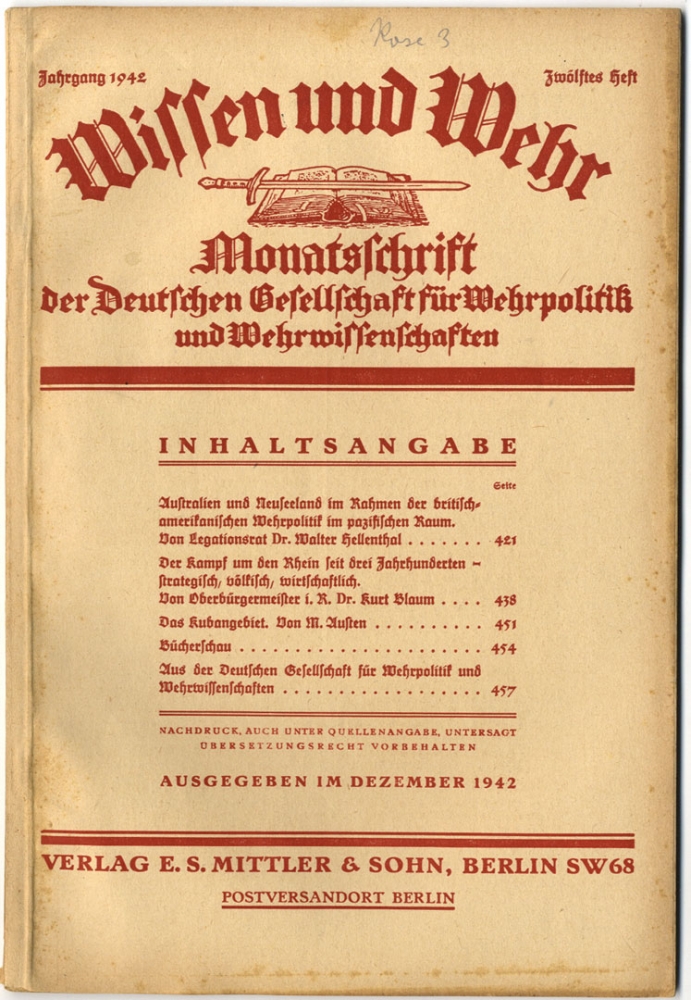 Rose 3

Jahrgang 1942

Zwölftes Heft

Wissen und Wehr

Monatsschrift der Deutschen Gesellschaft für Wehrpolitik und Wehrwissenschaften

INHALTSANGABE

Seite

Australien und Neuseeland im Rahmen der britisch-amerikanischen Wehrpolitik im pazifischen Raum. Von Legationsrat Dr. Walter Hellenthal . . . . . . . 421

Der Kampf um den Rhein seit drei Jahrhunderten – strategisch, völkisch, wirtschaftlich. Von Oberbürgermeister i. R. Dr. Kurt Blaum . . . . 438

Das Kubangebiet. Von M. Austen . . . . . . . . . . 451

Bücherschau . . . . . . . . . . . . . . . . . . . . . . . 454

Aus der Deutschen Gesellschaft für Wehrpolitik und Wehrwissenschaften . . . . . . . . . . . . . . . . . . . 457

NACHDRUCK, AUCH UNTER QUELLENANGABE, UNTERSAGT
ÜBERSETZUNGSRECHT VORBEHALTEN

AUSGEGEBEN IM DEZEMBER 1942

VERLAG E. S. MITTLER & SOHN, BERLIN SW68

POSTVERSANDORT BERLIN